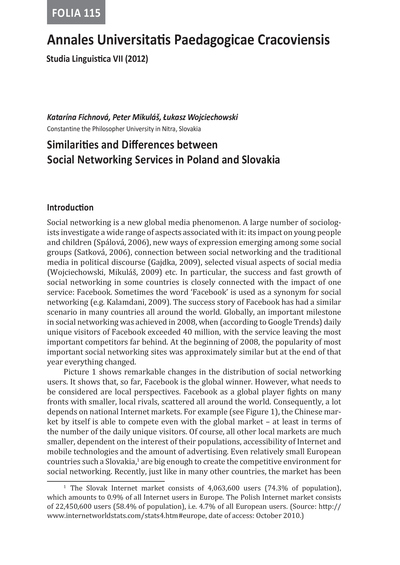 FOLIA 115

Annales Universitatis Paedagogicae Cracoviensis

Studia Linguistica VII (2012)

Katarína Fichnová, Peter Mikuláš, Łukasz Wojciechowski
Constantine the Philosopher University in Nitra, Slovakia

Similarities and Differences between Social Networking Services in Poland and Slovakia

Introduction

Social networking is a new global media phenomenon. A large number of sociologists investigate a wide range of aspects associated with it: its impact on young people and children (Spálová, 2006), new ways of expression emerging among some social groups (Satková, 2006), connection between social networking and the traditional media in political discourse (Gajdka, 2009), selected visual aspects of social media (Wojciechowski, Mikuláš, 2009) etc. In particular, the success and fast growth of social networking in some countries is closely connected with the impact of one service: Facebook. Sometimes the word 'Facebook' is used as a synonym for social networking (e.g. Kalamdani, 2009). The success story of Facebook has had a similar scenario in many countries all around the world. Globally, an important milestone in social networking was achieved in 2008, when (according to Google Trends) daily unique visitors of Facebook exceeded 40 million, with the service leaving the most important competitors far behind. At the beginning of 2008, the popularity of most important social networking sites was approximately similar but at the end of that year everything changed.

Picture 1 shows remarkable changes in the distribution of social networking users. It shows that, so far, Facebook is the global winner. However, what needs to be considered are local perspectives. Facebook as a global player fights on many fronts with smaller, local rivals, scattered all around the world. Consequently, a lot depends on national Internet markets. For example (see Figure 1), the Chinese market by itself is able to compete even with the global market – at least in terms of the number of the daily unique visitors. Of course, all other local markets are much smaller, dependent on the interest of their populations, accessibility of Internet and mobile technologies and the amount of advertising. Even relatively small European countries such a Slovakia,$^1$ are big enough to create the competitive environment for social networking. Recently, just like in many other countries, the market has been

$^1$ The Slovak Internet market consists of 4,063,600 users (74.3% of population), which amounts to 0.9% of all Internet users in Europe. The Polish Internet market consists of 22,450,600 users (58.4% of population), i.e. 4.7% of all European users. (Source: http://www.internetworldstats.com/stats4.htm#europe, date of access: October 2010.)